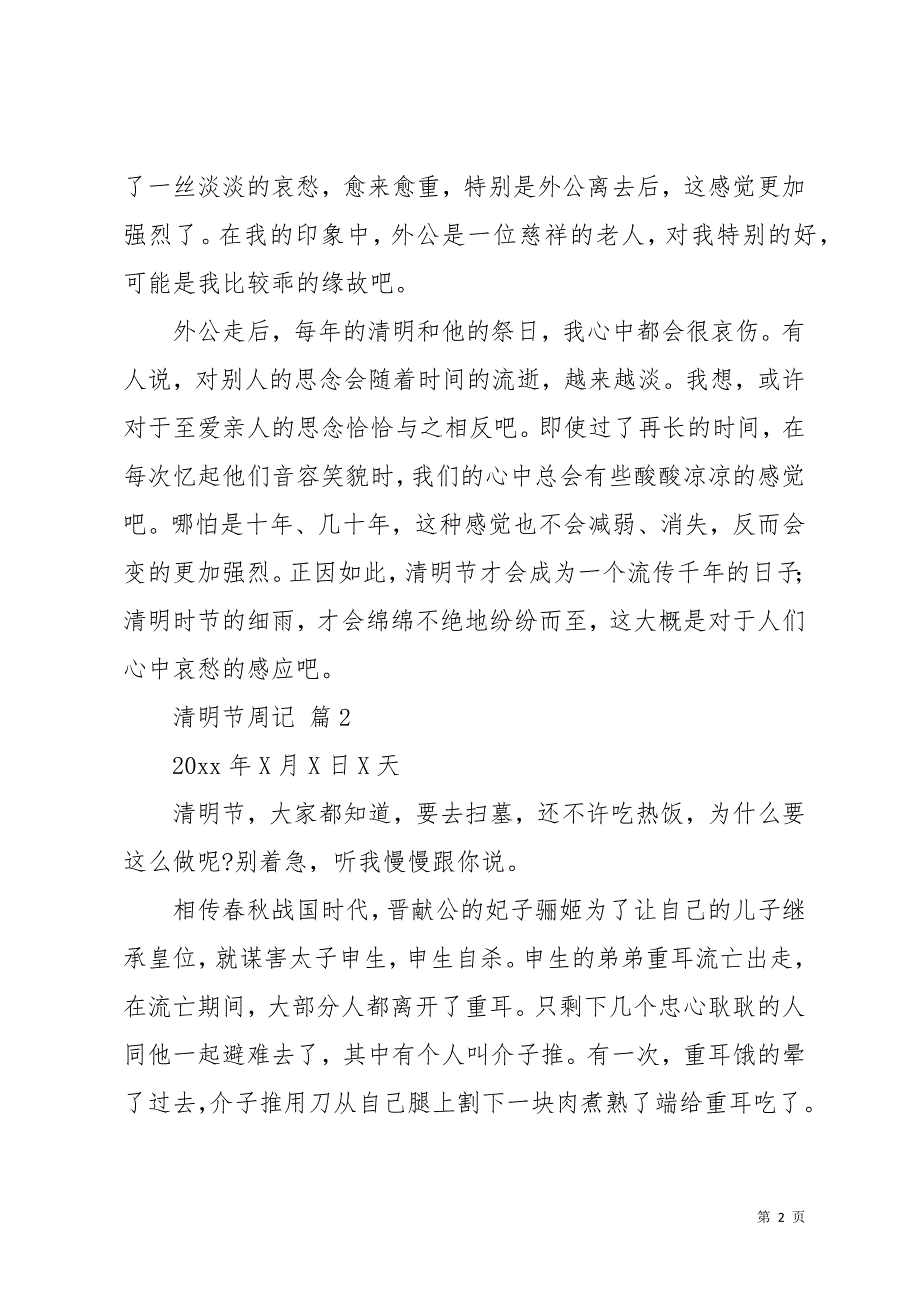 了一丝淡淡的哀愁，愈来愈重，特别是外公离去后，这感觉更加强烈了。在我的印象中，外公是一位慈祥的老人，对我特别的好，可能是我比较乖的缘故吧。

外公走后，每年的清明和他的祭日，我心中都会很哀伤。有人说，对别人的思念会随着时间的流逝，越来越淡。我想，或许对于至爱亲人的思念恰恰与之相反吧。即使过了再长的时间，在每次忆起他们音容笑貌时，我们的心中总会有些酸酸凉凉的感觉吧。哪怕是十年、几十年，这种感觉也不会减弱、消失，反而会变的更加强烈。正因如此，清明节才会成为一个流传千年的日子；清明时节的细雨，才会绵绵不绝地纷纷而至，这大概是对于人们心中哀愁的感应吧。

清明节周记 篇2

20xx年X月X日X天

清明节，大家都知道，要去扫墓，还不许吃热饭，为什么要这么做呢?别着急，听我慢慢跟你说。

相传春秋战国时代，晋献公的妃子骊姬为了让自己的儿子继承皇位，就谋害太子申生，申生自杀。申生的弟弟重耳流亡出走，在流亡期间，大部分人都离开了重耳。只剩下几个忠心耿耿的人同他一起避难去了，其中有个人叫介子推。有一次，重耳饿的晕了过去，介子推用刀从自己腿上割下一块肉煮熟了端给重耳吃了。

第 2 页